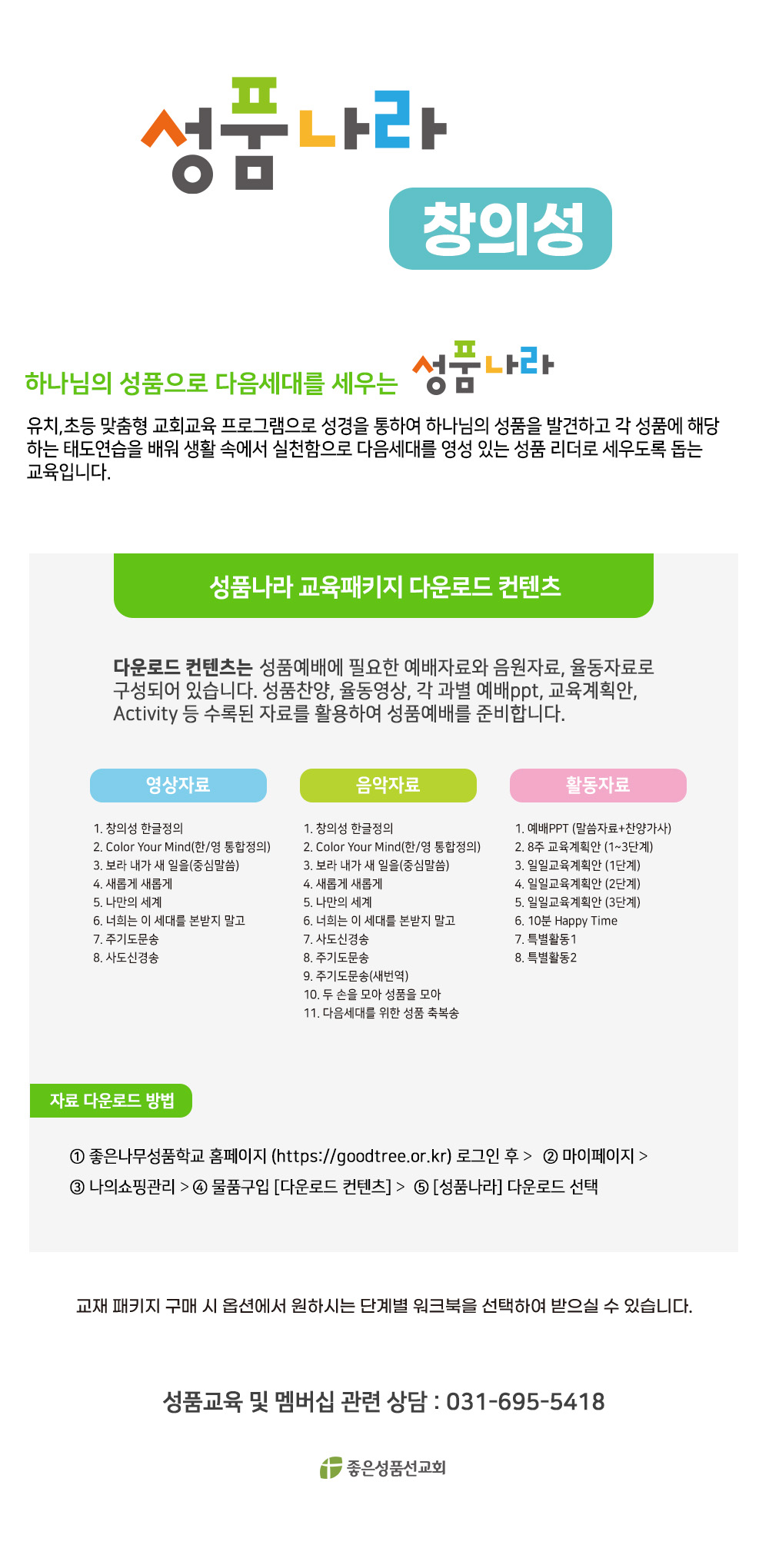 성품나라

창의성

하나님의 성품으로 다음세대를 세우는 성품나라

유치,초등 맞춤형 교회교육 프로그램으로 성경을 통하여 하나님의 성품을 발견하고 각 성품에 해당하는 태도연습을 배워 생활 속에서 실천함으로 다음세대를 영성 있는 성품 리더로 세우도록 돕는 교육입니다.

성품나라 교육패키지 다운로드 컨텐츠

다운로드 컨텐츠는 성품예배에 필요한 예배자료와 음원자료, 율동자료로 구성되어 있습니다. 성품찬양, 율동영상, 각 과별 예배ppt, 교육계획안, Activity 등 수록된 자료를 활용하여 성품예배를 준비합니다.

영상자료

1. 창의성 한글정의
2. Color Your Mind(한/영 통합정의)
3. 보라 내가 새 일을(중심말씀)
4. 새롭게 새롭게
5. 나만의 세계
6. 너희는 이 세대를 본받지 말고
7. 주기도문송
8. 사도신경송

음악자료

1. 창의성 한글정의
2. Color Your Mind(한/영 통합정의)
3. 보라 내가 새 일을(중심말씀)
4. 새롭게 새롭게
5. 나만의 세계
6. 너희는 이 세대를 본받지 말고
7. 사도신경송
8. 주기도문송
9. 주기도문송(새번역)
10. 두 손을 모아 성품을 모아
11. 다음세대를 위한 성품 축복송

활동자료

1. 예배PPT (말씀자료+찬양가사)
2. 8주 교육계획안 (1~3단계)
3. 일일교육계획안 (1단계)
4. 일일교육계획안 (2단계)
5. 일일교육계획안 (3단계)
6. 10분 Happy Time
7. 특별활동1
8. 특별활동2

자료 다운로드 방법

① 좋은나무성품학교 홈페이지 (https://goodtree.or.kr) 로그인 후 > ② 마이페이지 > ③ 나의쇼핑관리 > ④ 물품구입 [다운로드 컨텐츠] > ⑤ [성품나라] 다운로드 선택

교재 패키지 구매 시 옵션에서 원하시는 단계별 워크북을 선택하여 받으실 수 있습니다.

성품교육 및 멤버십 관련 상담 : 031-695-5418

좋은성품선교회